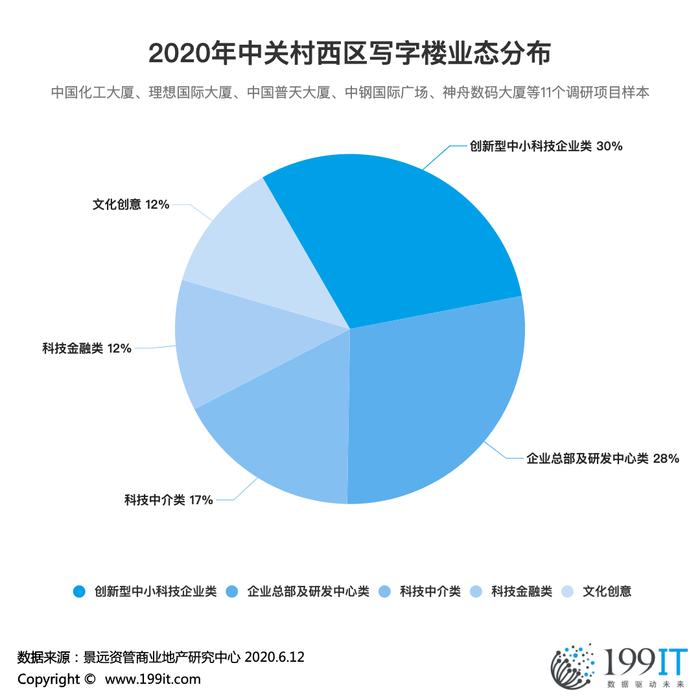 2020年中关村西区写字楼业态分布

中国化工大厦、理想国际大厦、中国普天大厦、中钢国际广场、神舟数码大厦等11个调研项目样本

创新型中小科技企业类 30%

文化创意 12%

科技金融类 12%

企业总部及研发中心类 28%

科技中介类 17%

创新型中小科技企业类
企业总部及研发中心类
科技中介类
科技金融类
文化创意

数据来源：景远资管商业地产研究中心 2020.6.12
Copyright © www.199it.com

199IT
数据驱动未来